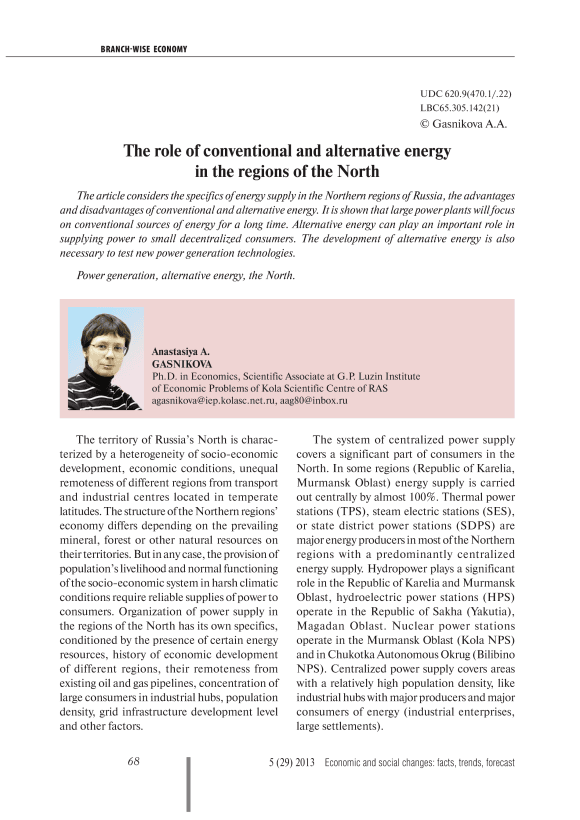 BRANCH-WISE ECONOMY

UDC 620.9(470.1/.22)
LBC65.305.142(21)
© Gasnikova A.A.

The role of conventional and alternative energy in the regions of the North

The article considers the specifics of energy supply in the Northern regions of Russia, the advantages and disadvantages of conventional and alternative energy. It is shown that large power plants will focus on conventional sources of energy for a long time. Alternative energy can play an important role in supplying power to small decentralized consumers. The development of alternative energy is also necessary to test new power generation technologies.

Power generation, alternative energy, the North.

Anastasiya A.
GASNIKOVA
Ph.D. in Economics, Scientific Associate at G.P. Luzin Institute of Economic Problems of Kola Scientific Centre of RAS
agasnikova@iep.kolasc.net.ru, aag80@inbox.ru

The territory of Russia's North is characterized by a heterogeneity of socio-economic development, economic conditions, unequal remoteness of different regions from transport and industrial centres located in temperate latitudes. The structure of the Northern regions' economy differs depending on the prevailing mineral, forest or other natural resources on their territories. But in any case, the provision of population's livelihood and normal functioning of the socio-economic system in harsh climatic conditions require reliable supplies of power to consumers. Organization of power supply in the regions of the North has its own specifics, conditioned by the presence of certain energy resources, history of economic development of different regions, their remoteness from existing oil and gas pipelines, concentration of large consumers in industrial hubs, population density, grid infrastructure development level and other factors.

The system of centralized power supply covers a significant part of consumers in the North. In some regions (Republic of Karelia, Murmansk Oblast) energy supply is carried out centrally by almost 100%. Thermal power stations (TPS), steam electric stations (SES), or state district power stations (SDPS) are major energy producers in most of the Northern regions with a predominantly centralized energy supply. Hydropower plays a significant role in the Republic of Karelia and Murmansk Oblast, hydroelectric power stations (HPS) operate in the Republic of Sakha (Yakutia), Magadan Oblast. Nuclear power stations operate in the Murmansk Oblast (Kola NPS) and in Chukotka Autonomous Okrug (Bilibino NPS). Centralized power supply covers areas with a relatively high population density, like industrial hubs with major producers and major consumers of energy (industrial enterprises, large settlements).

68

5 (29) 2013 Economic and social changes: facts, trends, forecast